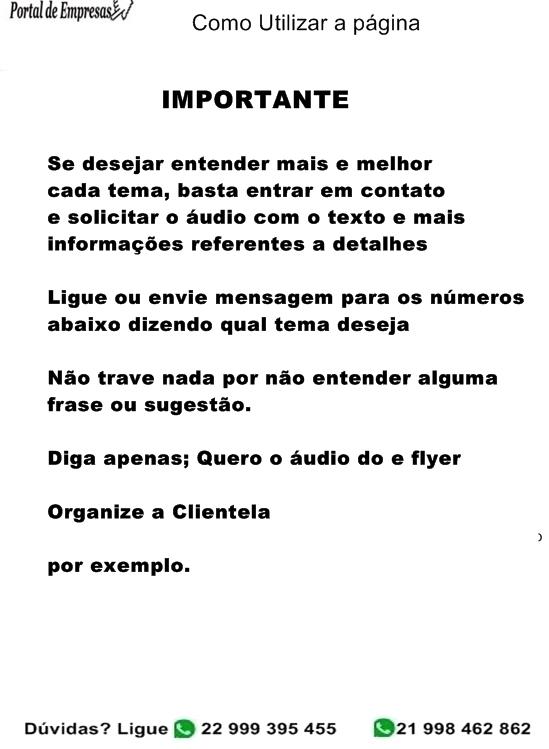 Portal de Empresas

Como Utilizar a página

IMPORTANTE

Se desejar entender mais e melhor cada tema, basta entrar em contato e solicitar o áudio com o texto e mais informações referentes a detalhes

Ligue ou envie mensagem para os números abaixo dizendo qual tema deseja

Não trave nada por não entender alguma frase ou sugestão.

Diga apenas; Quero o áudio do e flyer

Organize a Clientela

por exemplo.

Dúvidas? Ligue 22 999 395 455 21 998 462 862